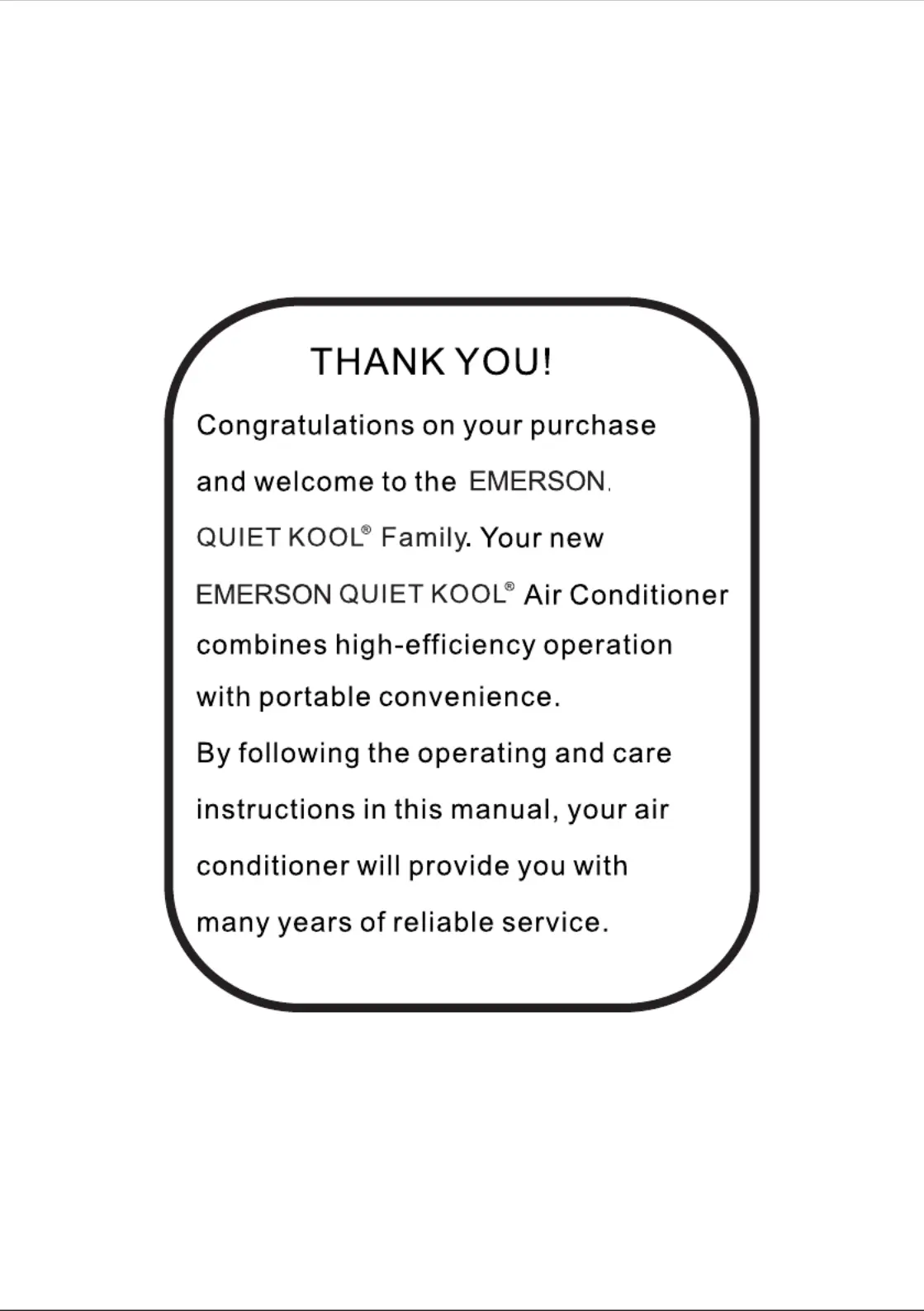 THANK YOU!

Congratulations on your purchase and welcome to the EMERSON. QUIET KOOL® Family. Your new EMERSON QUIET KOOL® Air Conditioner combines high-efficiency operation with portable convenience.
By following the operating and care instructions in this manual, your air conditioner will provide you with many years of reliable service.